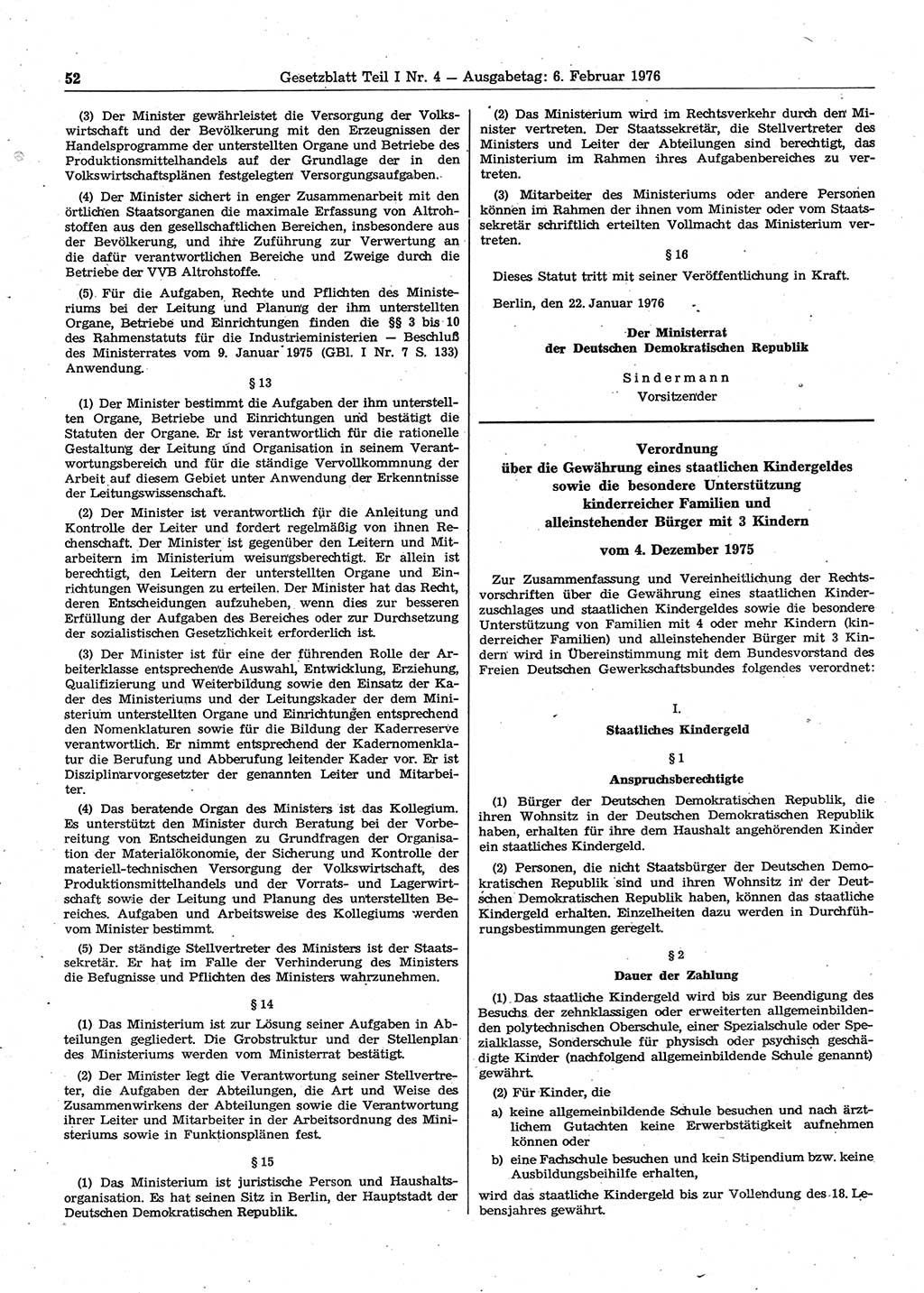 52 Gesetzblatt Teil I Nr. 4 — Ausgabetag: 6. Februar 1976

(3) Der Minister gewährleistet die Versorgung der Volkswirtschaft und der Bevölkerung mit den Erzeugnissen der Handelsprogramme der unterstellten Organe und Betriebe des Produktionsmittelhandels auf der Grundlage der in den Volkswirtschaftsplänen festgelegten Versorgungsaufgaben.

(4) Der Minister sichert in enger Zusammenarbeit mit den örtlichen Staatsorganen die maximale Erfassung von Altrohstoffen aus den gesellschaftlichen Bereichen, insbesondere aus der Bevölkerung, und ihre Zuführung zur Verwertung an die dafür verantwortlichen Bereiche und Zweige durch die Betriebe der VVB Altrohstoffe.

(5) Für die Aufgaben, Rechte und Pflichten des Ministeriums bei der Leitung und Planung der ihm unterstellten Organe, Betriebe und Einrichtungen finden die §§ 3 bis 10 des Rahmenstatuts für die Industrieministerien — Beschluß des Ministerrates vom 9. Januar 1975 (GBl. I Nr. 7 S. 133) Anwendung.

§ 13

(1) Der Minister bestimmt die Aufgaben der ihm unterstellten Organe, Betriebe und Einrichtungen und bestätigt die Statuten der Organe. Er ist verantwortlich für die rationelle Gestaltung der Leitung und Organisation in seinem Verantwortungsbereich und für die ständige Vervollkommnung der Arbeit auf diesem Gebiet unter Anwendung der Erkenntnisse der Leitungswissenschaft.

(2) Der Minister ist verantwortlich für die Anleitung und Kontrolle der Leiter und fordert regelmäßig von ihnen Rechenschaft. Der Minister ist gegenüber den Leitern und Mitarbeitern im Ministerium weisungsberechtigt. Er allein ist berechtigt, den Leitern der unterstellten Organe und Einrichtungen Weisungen zu erteilen. Der Minister hat das Recht, deren Entscheidungen aufzuheben, wenn dies zur besseren Erfüllung der Aufgaben des Bereiches oder zur Durchsetzung der sozialistischen Gesetzlichkeit erforderlich ist.

(3) Der Minister ist für eine der führenden Rolle der Arbeiterklasse entsprechende Auswahl, Entwicklung, Erziehung, Qualifizierung und Weiterbildung sowie den Einsatz der Kader des Ministeriums und der Leitungskader der dem Ministerium unterstellten Organe und Einrichtungen entsprechend den Nomenklaturen sowie für die Bildung der Kaderreserve verantwortlich. Er nimmt entsprechend der Kadernomenklatur die Berufung und Abberufung leitender Kader vor. Er ist Disziplinarvorgesetzter der genannten Leiter und Mitarbeiter.

(4) Das beratende Organ des Ministers ist das Kollegium. Es unterstützt den Minister durch Beratung bei der Vorbereitung von Entscheidungen zu Grundfragen der Organisation der Materialökonomie, der Sicherung und Kontrolle der materiell-technischen Versorgung der Volkswirtschaft, des Produktionsmittelhandels und der Vorrats- und Lagerwirtschaft sowie der Leitung und Planung des unterstellten Bereiches. Aufgaben und Arbeitsweise des Kollegiums werden vom Minister bestimmt.

(5) Der ständige Stellvertreter des Ministers ist der Staatssekretär. Er hat im Falle der Verhinderung des Ministers die Befugnisse und Pflichten des Ministers wahrzunehmen.

§ 14

(1) Das Ministerium ist zur Lösung seiner Aufgaben in Abteilungen gegliedert. Die Grobstruktur und der Stellenplan des Ministeriums werden vom Ministerrat bestätigt.

(2) Der Minister legt die Verantwortung seiner Stellvertreter, die Aufgaben der Abteilungen, die Art und Weise des Zusammenwirkens der Abteilungen sowie die Verantwortung ihrer Leiter und Mitarbeiter in der Arbeitsordnung des Ministeriums sowie in Funktionsplänen fest.

§ 15

(1) Das Ministerium ist juristische Person und Haushaltsorganisation. Es hat seinen Sitz in Berlin, der Hauptstadt der Deutschen Demokratischen Republik.

(2) Das Ministerium wird im Rechtsverkehr durch den Minister vertreten. Der Staatssekretär, die Stellvertreter des Ministers und Leiter der Abteilungen sind berechtigt, das Ministerium im Rahmen ihres Aufgabenbereiches zu vertreten.

(3) Mitarbeiter des Ministeriums oder andere Personen können im Rahmen der ihnen vom Minister oder vom Staatssekretär schriftlich erteilten Vollmacht das Ministerium vertreten.

§ 16

Dieses Statut tritt mit seiner Veröffentlichung in Kraft.

Berlin, den 22. Januar 1976

Der Ministerrat
der Deutschen Demokratischen Republik

Sindermann
Vorsitzender

Verordnung
über die Gewährung eines staatlichen Kindergeldes
sowie die besondere Unterstützung
kinderreicher Familien und
alleinstehender Bürger mit 3 Kindern

vom 4. Dezember 1975

Zur Zusammenfassung und Vereinheitlichung der Rechtsvorschriften über die Gewährung eines staatlichen Kinderzuschlages und staatlichen Kindergeldes sowie die besondere Unterstützung von Familien mit 4 oder mehr Kindern (kinderreicher Familien) und alleinstehender Bürger mit 3 Kindern wird in Übereinstimmung mit dem Bundesvorstand des Freien Deutschen Gewerkschaftsbundes folgendes verordnet:

I.
Staatliches Kindergeld

§ 1
Anspruchsberechtigte

(1) Bürger der Deutschen Demokratischen Republik, die ihren Wohnsitz in der Deutschen Demokratischen Republik haben, erhalten für ihre dem Haushalt angehörenden Kinder ein staatliches Kindergeld.

(2) Personen, die nicht Staatsbürger der Deutschen Demokratischen Republik sind und ihren Wohnsitz in der Deutschen Demokratischen Republik haben, können das staatliche Kindergeld erhalten. Einzelheiten dazu werden in Durchführungsbestimmungen geregelt.

§ 2
Dauer der Zahlung

(1) Das staatliche Kindergeld wird bis zur Beendigung des Besuchs der zehnklassigen oder erweiterten allgemeinbildenden polytechnischen Oberschule, einer Spezialschule oder Spezialklasse, Sonderschule für physisch oder psychisch geschädigte Kinder (nachfolgend allgemeinbildende Schule genannt) gewährt.

(2) Für Kinder, die

a) keine allgemeinbildende Schule besuchen und nach ärztlichem Gutachten keine Erwerbstätigkeit aufnehmen können oder

b) eine Fachschule besuchen und kein Stipendium bzw. keine Ausbildungsbeihilfe erhalten,

wird das staatliche Kindergeld bis zur Vollendung des 18. Lebensjahres gewährt.